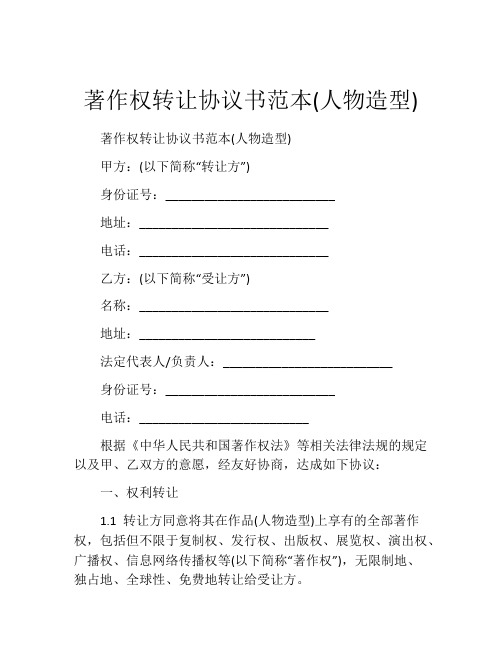 著作权转让协议书范本(人物造型)

著作权转让协议书范本(人物造型)

甲方：(以下简称“转让方”)

身份证号：__________________________

地址：_____________________________

电话：_____________________________

乙方：(以下简称“受让方”)

名称：_____________________________

地址：___________________________

法定代表人/负责人：__________________________

身份证号：__________________________

电话：__________________________

根据《中华人民共和国著作权法》等相关法律法规的规定以及甲、乙双方的意愿，经友好协商，达成如下协议：

一、权利转让

1.1 转让方同意将其在作品(人物造型)上享有的全部著作权，包括但不限于复制权、发行权、出版权、展览权、演出权、广播权、信息网络传播权等(以下简称“著作权”)，无限制地、独占地、全球性、免费地转让给受让方。